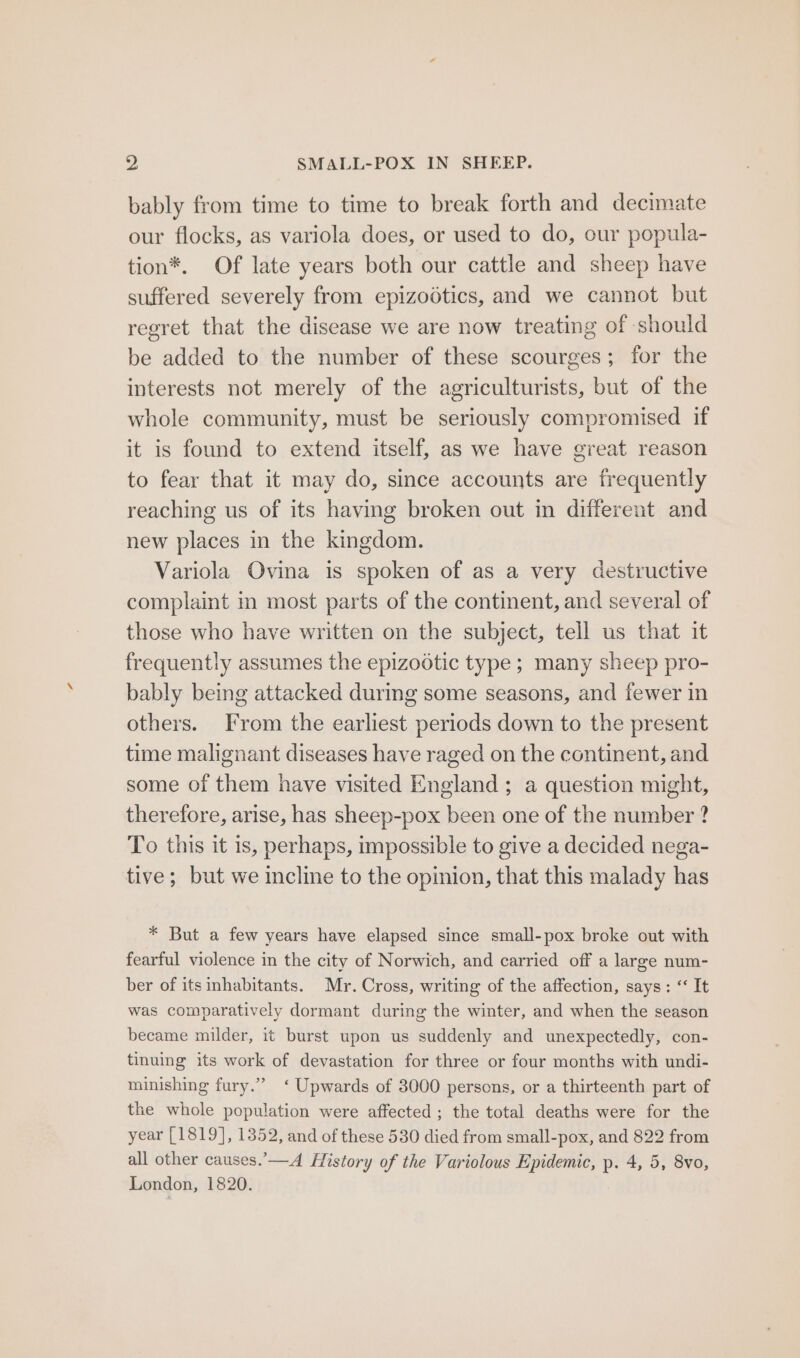 2 SMALL-POX IN SHEEP.

bably from time to time to break forth and decimate our flocks, as variola does, or used to do, our population*. Of late years both our cattle and sheep have suffered severely from epizoötics, and we cannot but regret that the disease we are now treating of should be added to the number of these scourges; for the interests not merely of the agriculturists, but of the whole community, must be seriously compromised if it is found to extend itself, as we have great reason to fear that it may do, since accounts are frequently reaching us of its having broken out in different and new places in the kingdom.

Variola Ovina is spoken of as a very destructive complaint in most parts of the continent, and several of those who have written on the subject, tell us that it frequently assumes the epizoötic type; many sheep probably being attacked during some seasons, and fewer in others. From the earliest periods down to the present time malignant diseases have raged on the continent, and some of them have visited England; a question might, therefore, arise, has sheep-pox been one of the number? To this it is, perhaps, impossible to give a decided negative; but we incline to the opinion, that this malady has

* But a few years have elapsed since small-pox broke out with fearful violence in the city of Norwich, and carried off a large number of its inhabitants. Mr. Cross, writing of the affection, says: “It was comparatively dormant during the winter, and when the season became milder, it burst upon us suddenly and unexpectedly, continuing its work of devastation for three or four months with undiminishing fury.” ‘Upwards of 3000 persons, or a thirteenth part of the whole population were affected; the total deaths were for the year [1819], 1352, and of these 530 died from small-pox, and 822 from all other causes.’—A History of the Variolous Epidemic, p. 4, 5, 8vo, London, 1820.